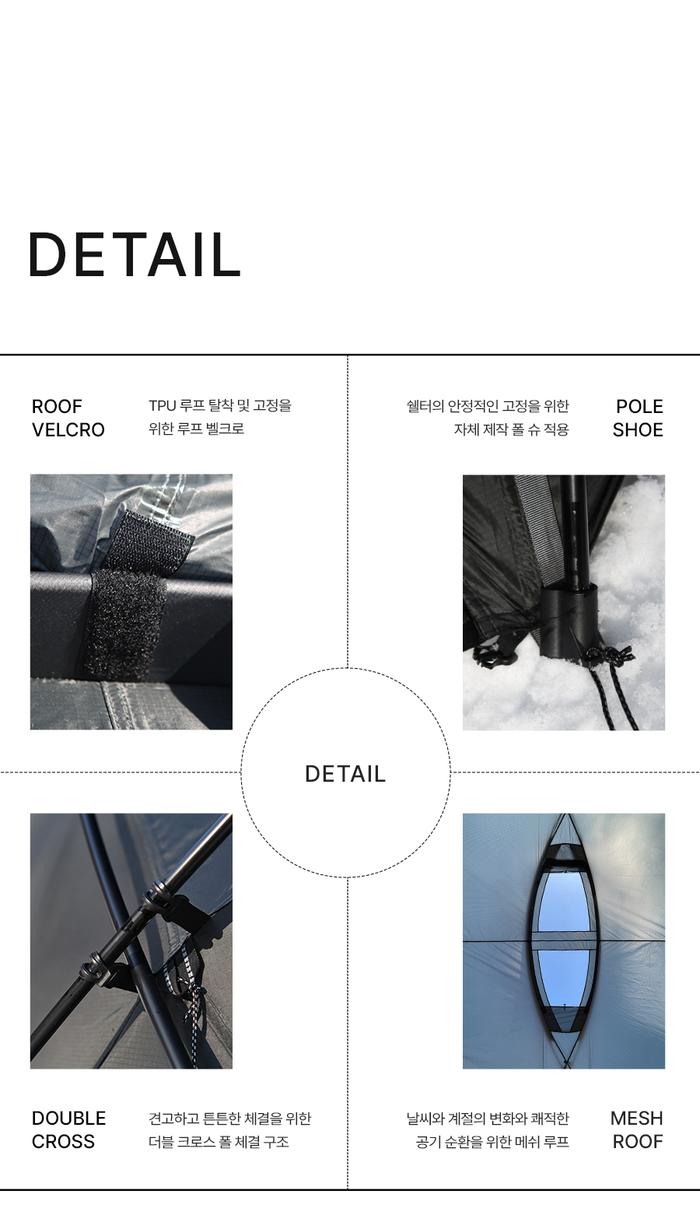 DETAIL

ROOF
VELCRO

TPU 루프 탈착 및 고정을
위한 루프 벨크로

쉘터의 안정적인 고정을 위한
자체 제작 폴 슈 적용

POLE
SHOE

DETAIL

DOUBLE
CROSS

견고하고 튼튼한 체결을 위한
더블 크로스 폴 체결 구조

날씨와 계절의 변화와 쾌적한
공기 순환을 위한 메쉬 루프

MESH
ROOF